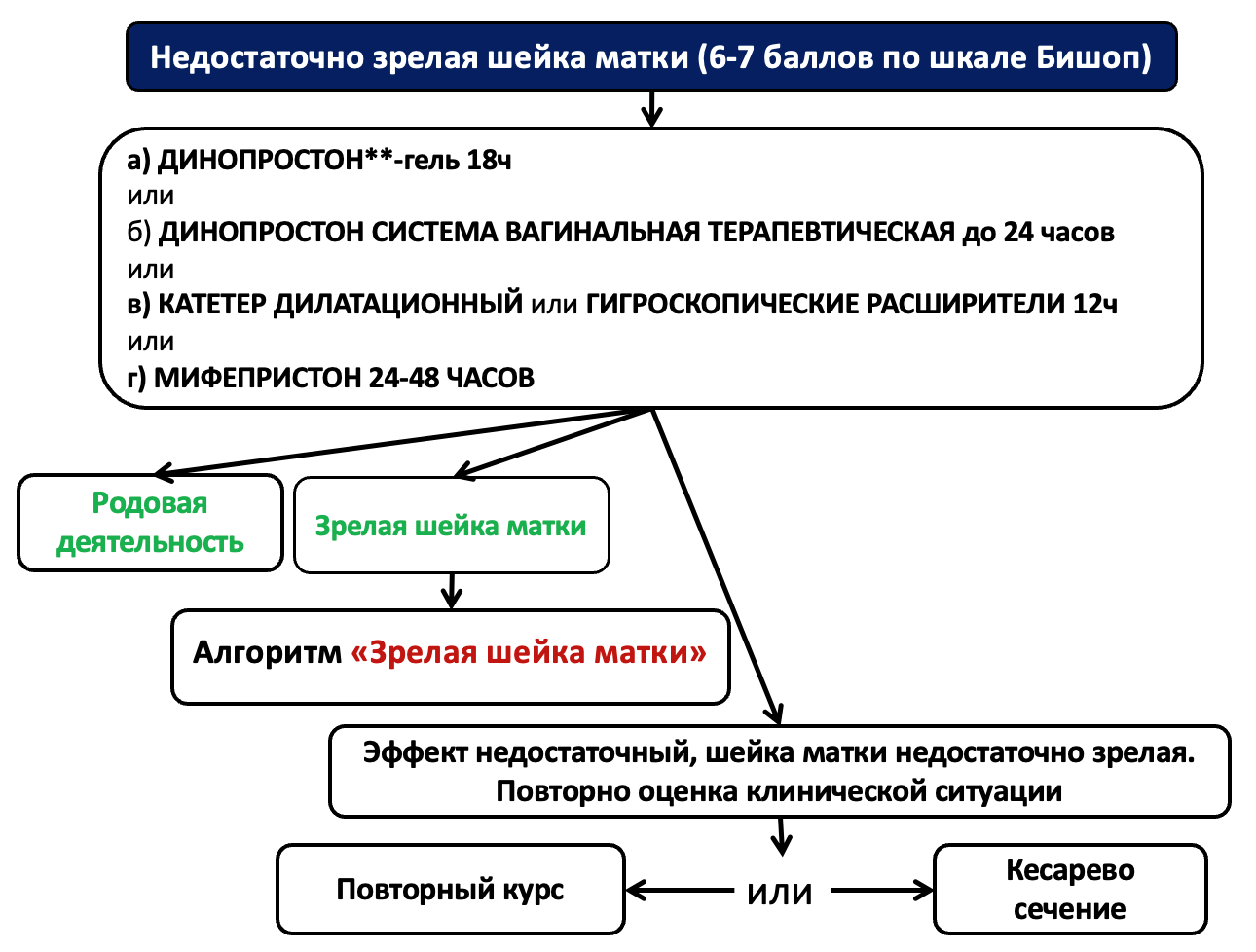 Недостаточно зрелая шейка матки (6-7 баллов по шкале Бишоп)

а) ДИНОПРОСТОН**-гель 18ч
или
б) ДИНОПРОСТОН СИСТЕМА ВАГИНАЛЬНАЯ ТЕРАПЕВТИЧЕСКАЯ до 24 часов
или
в) КАТЕТЕР ДИЛАТАЦИОННЫЙ или ГИГРОСКОПИЧЕСКИЕ РАСШИРИТЕЛИ 12ч
или
г) МИФЕПРИСТОН 24-48 ЧАСОВ

Родовая деятельность

Зрелая шейка матки

Алгоритм «Зрелая шейка матки»

Эффект недостаточный, шейка матки недостаточно зрелая. Повторно оценка клинической ситуации

Повторный курс

или

Кесарево сечение